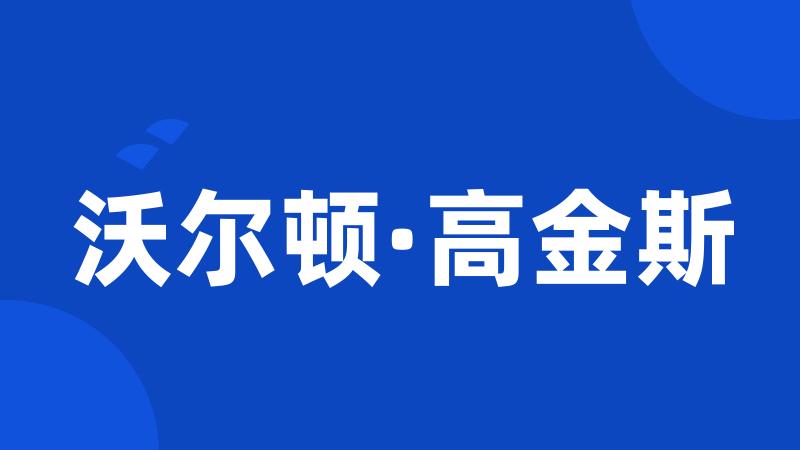 沃尔顿·高金斯